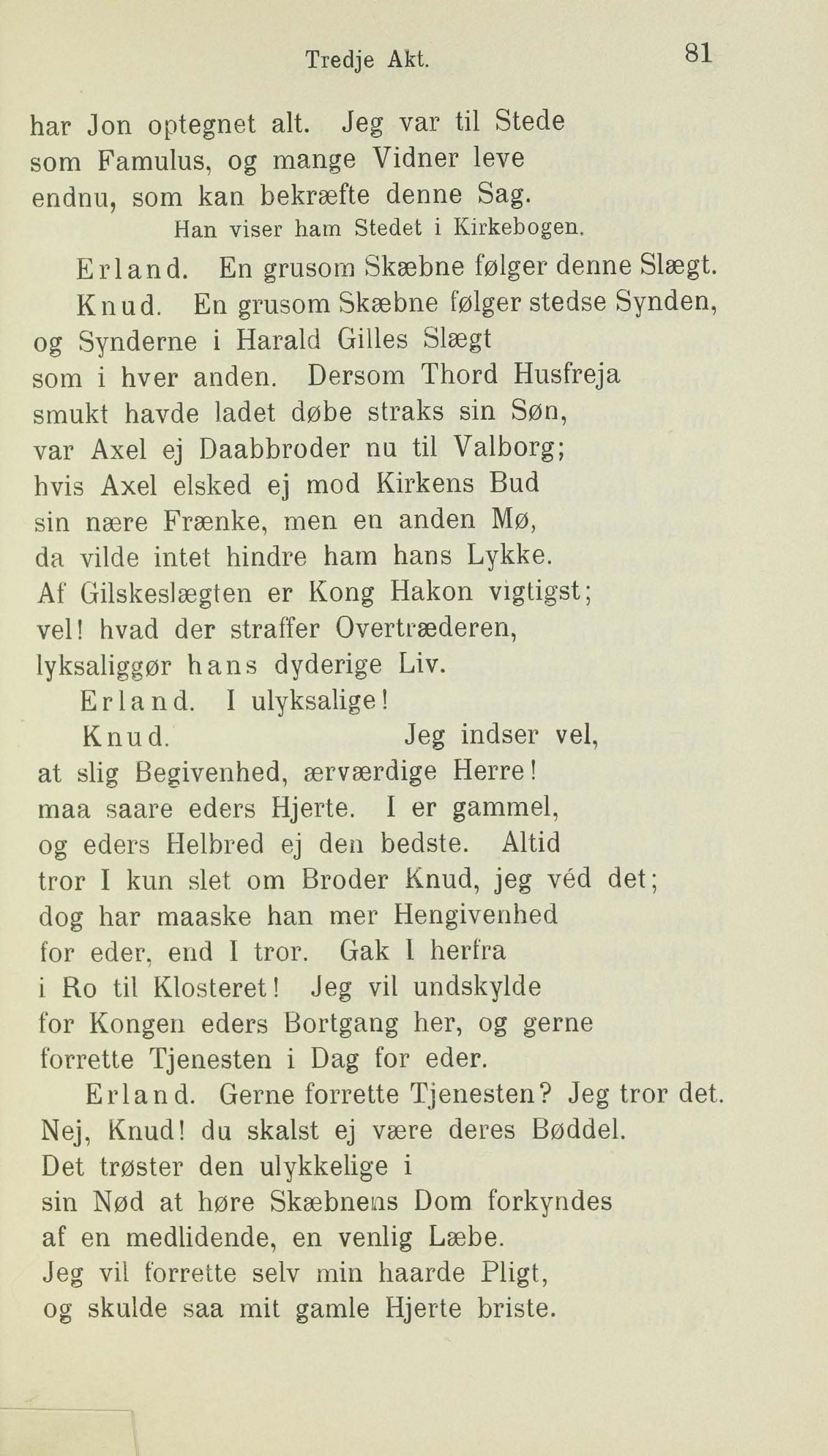 Tredje Akt. 81

har Jon optegnet alt. Jeg var til Stede som Famulus, og mange Vidner leve endnu, som kan bekræfte denne Sag.

Han viser ham Stedet i Kirkebogen.

Erland. En grusom Skæbne følger denne Slægt.

Knud. En grusom Skæbne følger stedse Synden, og Synderne i Harald Gilles Slægt som i hver anden. Dersom Thord Husfreja smukt havde ladet døbe straks sin Søn, var Axel ej Daabbroder nu til Valborg; hvis Axel elsked ej mod Kirkens Bud sin nære Frænke, men en anden Mø, da vilde intet hindre ham hans Lykke. Af Gilskeslægten er Kong Hakon vigtigst; vel! hvad der straffer Overtræderen, lyksaliggør hans dyderige Liv.

Erland. I ulyksalige!

Knud. Jeg indser vel, at slig Begivenhed, ærværdige Herre! maa saare eders Hjerte. I er gammel, og eders Helbred ej den bedste. Altid tror I kun slet om Broder Knud, jeg véd det; dog har maaske han mer Hengivenhed for eder, end I tror. Gak I herfra i Ro til Klosteret! Jeg vil undskylde for Kongen eders Bortgang her, og gerne forrette Tjenesten i Dag for eder.

Erland. Gerne forrette Tjenesten? Jeg tror det. Nej, Knud! du skalst ej være deres Bøddel. Det trøster den ulykkelige i sin Nød at høre Skæbnens Dom forkyndes af en medlidende, en venlig Læbe. Jeg vil forrette selv min haarde Pligt, og skulde saa mit gamle Hjerte briste.